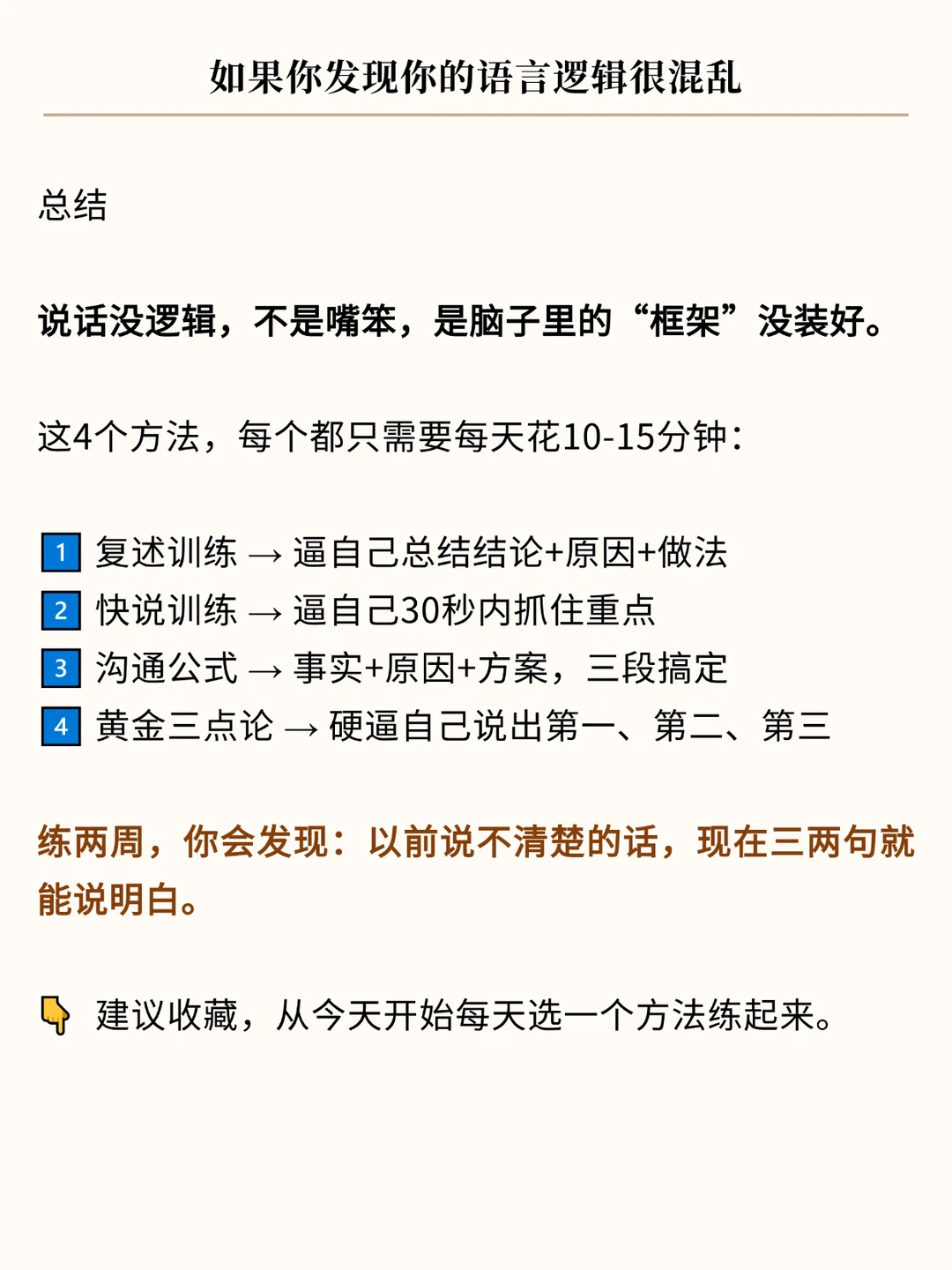 如果你发现你的语言逻辑很混乱

总结

说话没逻辑，不是嘴笨，是脑子里的“框架”没装好。

这4个方法，每个都只需要每天花10-15分钟：

1 复述训练 → 逼自己总结结论+原因+做法
2 快说训练 → 逼自己30秒内抓住重点
3 沟通公式 → 事实+原因+方案，三段搞定
4 黄金三点论 → 硬逼自己说出第一、第二、第三

练两周，你会发现：以前说不清楚的话，现在三两句就能说明白。

👇 建议收藏，从今天开始每天选一个方法练起来。